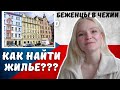 БЕЖЕНЦЫ В ЧЕХИИ

КАК НАЙТИ ЖИЛЬЕ???